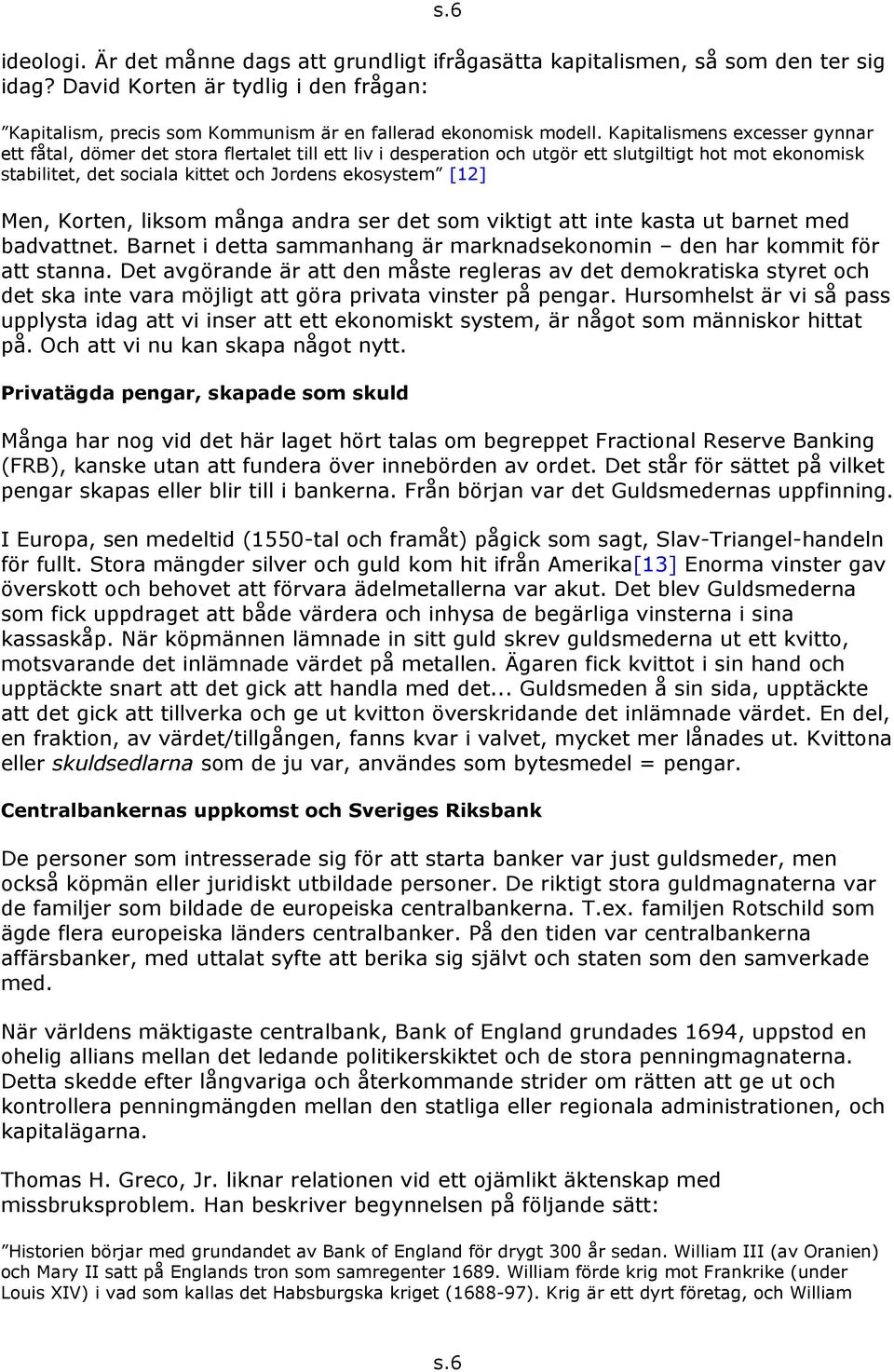 s.6

ideologi. Är det månne dags att grundligt ifrågasätta kapitalismen, så som den ter sig idag? David Korten är tydlig i den frågan:

”Kapitalism, precis som Kommunism är en fallerad ekonomisk modell. Kapitalismens excesser gynnar ett fåtal, dömer det stora flertalet till ett liv i desperation och utgör ett slutgiltigt hot mot ekonomisk stabilitet, det sociala kittet och Jordens ekosystem” [12]

Men, Korten, liksom många andra ser det som viktigt att inte kasta ut barnet med badvattnet. Barnet i detta sammanhang är marknadsekonomin – den har kommit för att stanna. Det avgörande är att den måste regleras av det demokratiska styret och det ska inte vara möjligt att göra privata vinster på pengar. Hursomhelst är vi så pass upplysta idag att vi inser att ett ekonomiskt system, är något som människor hittat på. Och att vi nu kan skapa något nytt.

Privatägda pengar, skapade som skuld

Många har nog vid det här laget hört talas om begreppet Fractional Reserve Banking (FRB), kanske utan att fundera över innebörden av ordet. Det står för sättet på vilket pengar skapas eller blir till i bankerna. Från början var det Guldsmedernas uppfinning.

I Europa, sen medeltid (1550-tal och framåt) pågick som sagt, Slav-Triangel-handeln för fullt. Stora mängder silver och guld kom hit ifrån Amerika[13] Enorma vinster gav överskott och behovet att förvara ädelmetallerna var akut. Det blev Guldsmederna som fick uppdraget att både värdera och inhysa de begärliga vinsterna i sina kassaskåp. När köpmännen lämnade in sitt guld skrev guldsmederna ut ett kvitto, motsvarande det inlämnade värdet på metallen. Ägaren fick kvittot i sin hand och upptäckte snart att det gick att handla med det... Guldsmeden å sin sida, upptäckte att det gick att tillverka och ge ut kvitton överskridande det inlämnade värdet. En del, en fraktion, av värdet/tillgången, fanns kvar i valvet, mycket mer lånades ut. Kvittona eller skuldsedlarna som de ju var, användes som bytesmedel = pengar.

Centralbankernas uppkomst och Sveriges Riksbank

De personer som intresserade sig för att starta banker var just guldsmeder, men också köpmän eller juridiskt utbildade personer. De riktigt stora guldmagnaterna var de familjer som bildade de europeiska centralbankerna. T.ex. familjen Rotschild som ägde flera europeiska länders centralbanker. På den tiden var centralbankerna affärsbanker, med uttalat syfte att berika sig självt och staten som den samverkade med.

När världens mäktigaste centralbank, Bank of England grundades 1694, uppstod en ohelig allians mellan det ledande politikerskiktet och de stora penningmagnaterna. Detta skedde efter långvariga och återkommande strider om rätten att ge ut och kontrollera penningmängden mellan den statliga eller regionala administrationen, och kapitalägarna.

Thomas H. Greco, Jr. liknar relationen vid ett ojämlikt äktenskap med missbruksproblem. Han beskriver begynnelsen på följande sätt:

”Historien börjar med grundandet av Bank of England för drygt 300 år sedan. William III (av Oranien) och Mary II satt på Englands tron som samregenter 1689. William förde krig mot Frankrike (under Louis XIV) i vad som kallas det Habsburgska kriget (1688-97). Krig är ett dyrt företag, och William

s.6